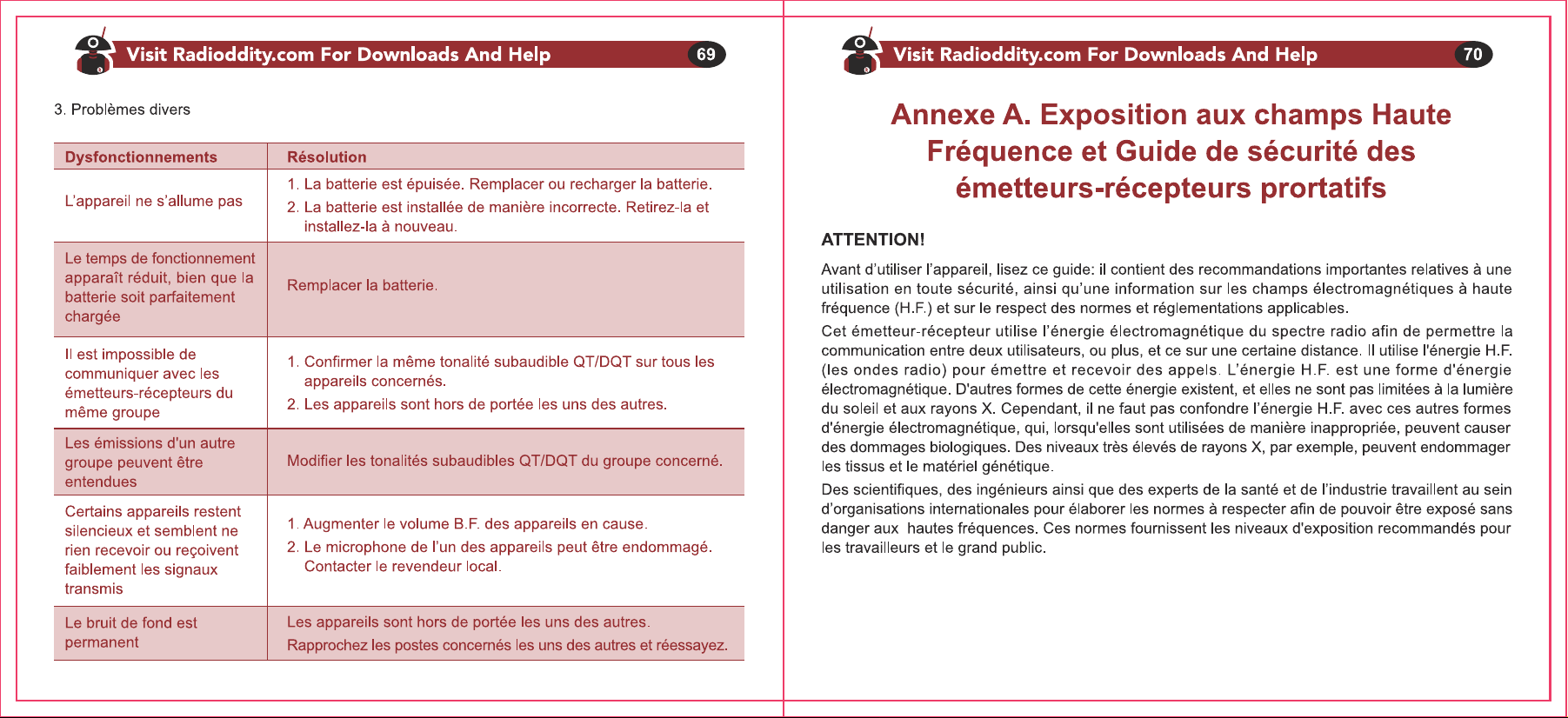 Visit Radioddity.com For Downloads And Help 69

3. Problèmes divers

| Dysfonctionnements | Résolution |
|---|---|
| L'appareil ne s'allume pas | 1. La batterie est épuisée. Remplacer ou recharger la batterie. 2. La batterie est installée de manière incorrecte. Retirez-la et installez-la à nouveau. |
| Le temps de fonctionnement apparaît réduit, bien que la batterie soit parfaitement chargée | Remplacer la batterie. |
| Il est impossible de communiquer avec les émetteurs-récepteurs du même groupe | 1. Confirmer la même tonalité subaudible QT/DQT sur tous les appareils concernés. 2. Les appareils sont hors de portée les uns des autres. |
| Les émissions d'un autre groupe peuvent être entendues | Modifier les tonalités subaudibles QT/DQT du groupe concerné. |
| Certains appareils restent silencieux et semblent ne rien recevoir ou reçoivent faiblement les signaux transmis | 1. Augmenter le volume B.F. des appareils en cause. 2. Le microphone de l'un des appareils peut être endommagé. Contacter le revendeur local. |
| Le bruit de fond est permanent | Les appareils sont hors de portée les uns des autres. Rapprochez les postes concernés les uns des autres et réessayez. |

Visit Radioddity.com For Downloads And Help 70

Annexe A. Exposition aux champs Haute Fréquence et Guide de sécurité des émetteurs-récepteurs prortatifs

ATTENTION!

Avant d'utiliser l'appareil, lisez ce guide: il contient des recommandations importantes relatives à une utilisation en toute sécurité, ainsi qu'une information sur les champs électromagnétiques à haute fréquence (H.F.) et sur le respect des normes et réglementations applicables.

Cet émetteur-récepteur utilise l'énergie électromagnétique du spectre radio afin de permettre la communication entre deux utilisateurs, ou plus, et ce sur une certaine distance. Il utilise l'énergie H.F. (les ondes radio) pour émettre et recevoir des appels. L'énergie H.F. est une forme d'énergie électromagnétique. D'autres formes de cette énergie existent, et elles ne sont pas limitées à la lumière du soleil et aux rayons X. Cependant, il ne faut pas confondre l'énergie H.F. avec ces autres formes d'énergie électromagnétique, qui, lorsqu'elles sont utilisées de manière inappropriée, peuvent causer des dommages biologiques. Des niveaux très élevés de rayons X, par exemple, peuvent endommager les tissus et le matériel génétique.

Des scientifiques, des ingénieurs ainsi que des experts de la santé et de l'industrie travaillent au sein d'organisations internationales pour élaborer les normes à respecter afin de pouvoir être exposé sans danger aux hautes fréquences. Ces normes fournissent les niveaux d'exposition recommandés pour les travailleurs et le grand public.